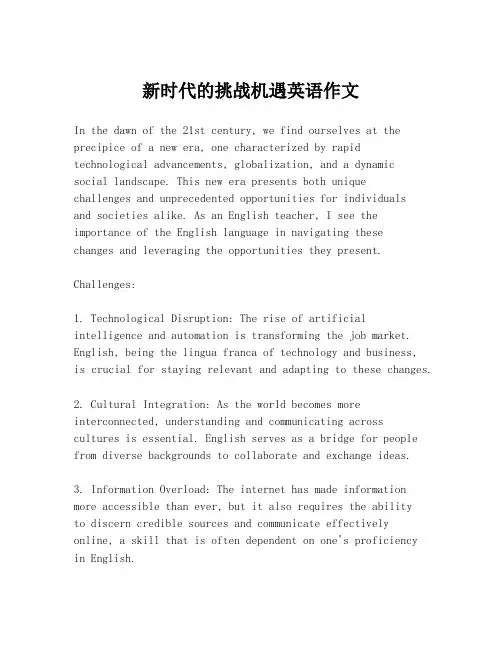 新时代的挑战机遇英语作文

In the dawn of the 21st century, we find ourselves at the precipice of a new era, one characterized by rapid technological advancements, globalization, and a dynamic social landscape. This new era presents both unique challenges and unprecedented opportunities for individuals and societies alike. As an English teacher, I see the importance of the English language in navigating these changes and leveraging the opportunities they present.

Challenges:

1. Technological Disruption: The rise of artificial intelligence and automation is transforming the job market. English, being the lingua franca of technology and business, is crucial for staying relevant and adapting to these changes.

2. Cultural Integration: As the world becomes more interconnected, understanding and communicating across cultures is essential. English serves as a bridge for people from diverse backgrounds to collaborate and exchange ideas.

3. Information Overload: The internet has made information more accessible than ever, but it also requires the ability to discern credible sources and communicate effectively online, a skill that is often dependent on one's proficiency in English.